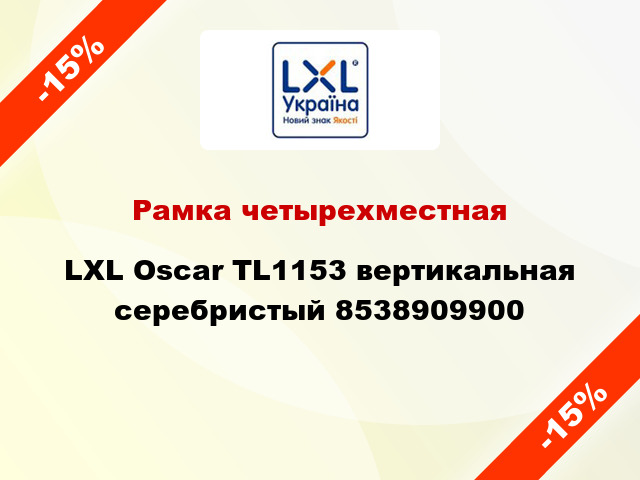 -15%

LXL
Україна
Новий знак Якості

Рамка четырехместная

LXL Oscar TL1153 вертикальная серебристый 8538909900

-15%